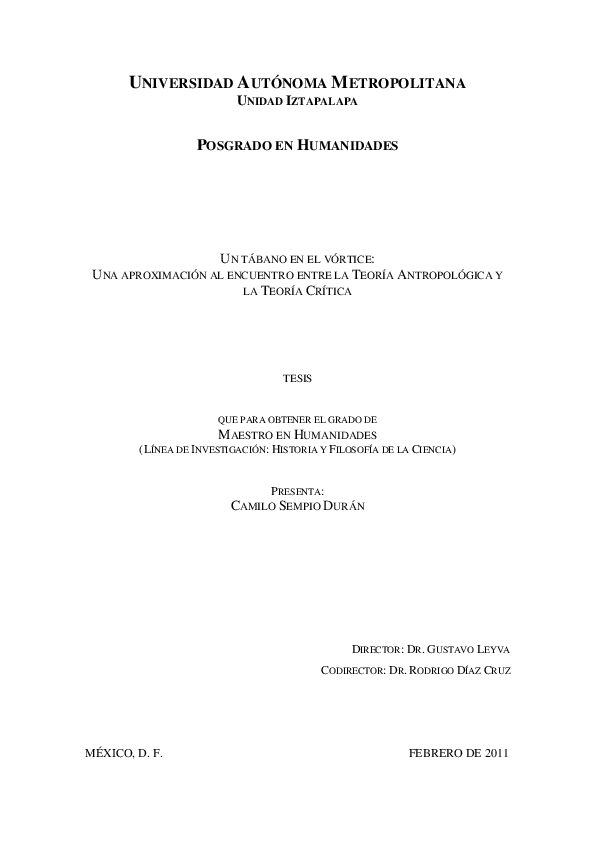 UNIVERSIDAD AUTÓNOMA METROPOLITANA
UNIDAD IZTAPALAPA

POSGRADO EN HUMANIDADES

UN TÁBANO EN EL VÓRTICE:
UNA APROXIMACIÓN AL ENCUENTRO ENTRE LA TEORÍA ANTROPOLÓGICA Y LA TEORÍA CRÍTICA

TESIS

QUE PARA OBTENER EL GRADO DE
MAESTRO EN HUMANIDADES
(LÍNEA DE INVESTIGACIÓN: HISTORIA Y FILOSOFÍA DE LA CIENCIA)

PRESENTA:
CAMILO SEMPIO DURÁN

DIRECTOR: DR. GUSTAVO LEYVA
CODIRECTOR: DR. RODRIGO DÍAZ CRUZ

MÉXICO, D. F.

FEBRERO DE 2011